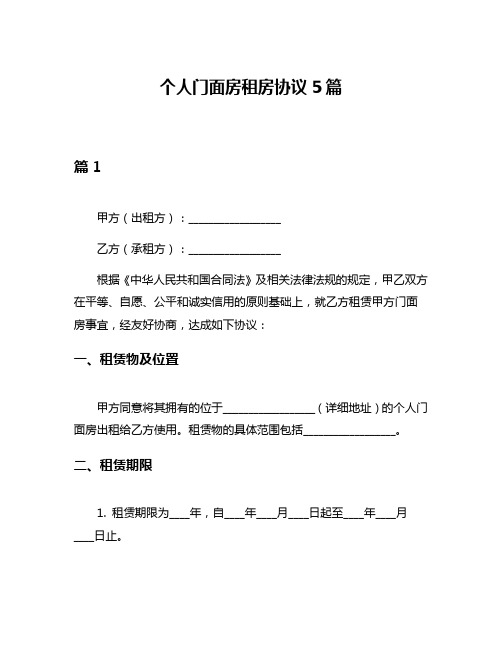 个人门面房租房协议 5 篇

篇 1

甲方（出租方）：________________

乙方（承租方）：________________

根据《中华人民共和国合同法》及相关法律法规的规定，甲乙双方在平等、自愿、公平和诚实信用的原则基础上，就乙方租赁甲方门面房事宜，经友好协商，达成如下协议：

一、租赁物及位置

甲方同意将其拥有的位于________________（详细地址）的个人门面房出租给乙方使用。租赁物的具体范围包括________________。

二、租赁期限

1. 租赁期限为____年，自____年____月____日起至____年____月____日止。